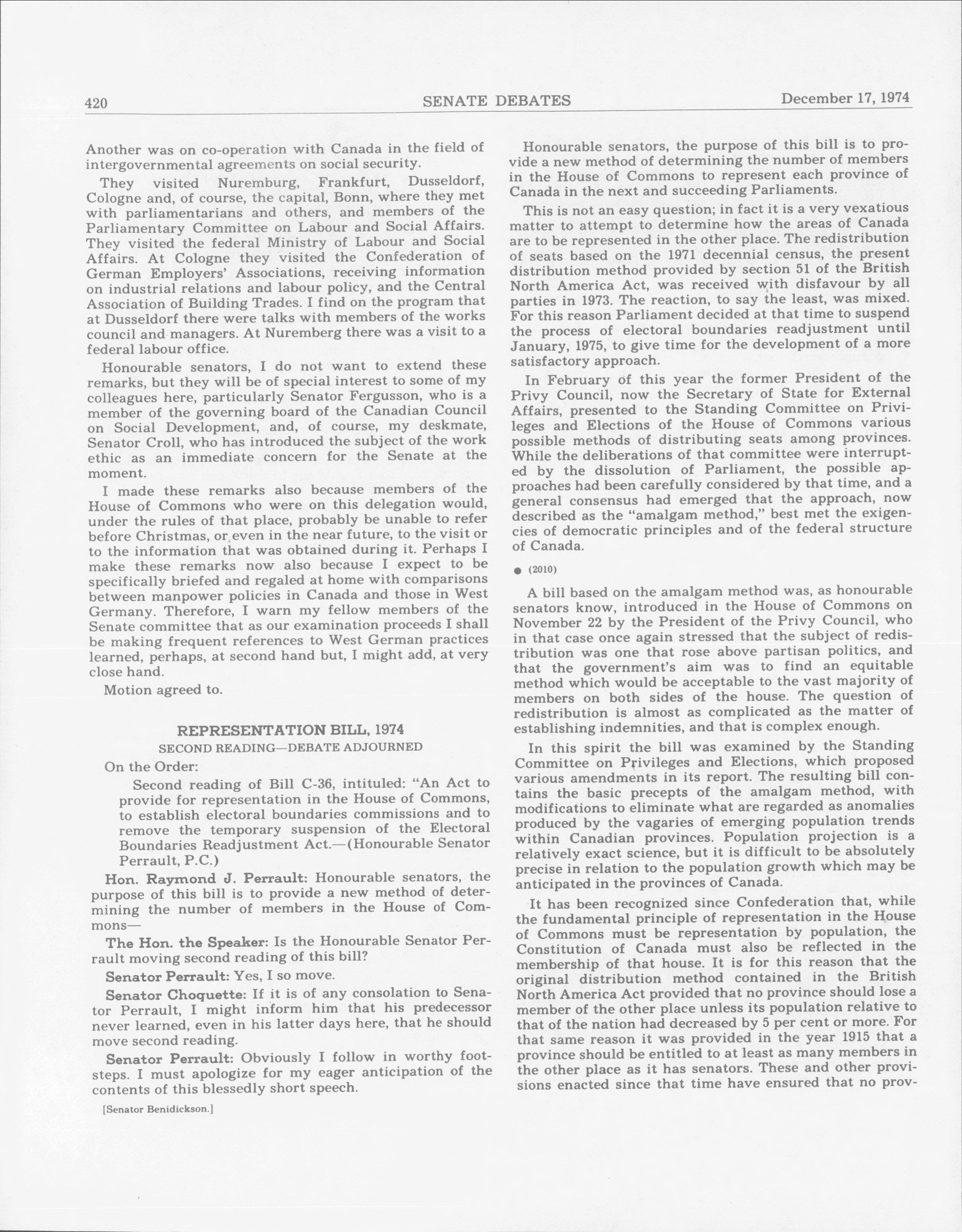 420 SENATE DEBATES December 17, 1974

Another was on co-operation with Canada in the field of intergovernmental agreements on social security.

They visited Nuremburg, Frankfurt, Dusseldorf, Cologne and, of course, the capital, Bonn, where they met with parliamentarians and others, and members of the Parliamentary Committee on Labour and Social Affairs. They visited the federal Ministry of Labour and Social Affairs. At Cologne they visited the Confederation of German Employers' Associations, receiving information on industrial relations and labour policy, and the Central Association of Building Trades. I find on the program that at Dusseldorf there were talks with members of the works council and managers. At Nuremberg there was a visit to a federal labour office.

Honourable senators, I do not want to extend these remarks, but they will be of special interest to some of my colleagues here, particularly Senator Fergusson, who is a member of the governing board of the Canadian Council on Social Development, and, of course, my deskmate, Senator Croll, who has introduced the subject of the work ethic as an immediate concern for the Senate at the moment.

I made these remarks also because members of the House of Commons who were on this delegation would, under the rules of that place, probably be unable to refer before Christmas, or even in the near future, to the visit or to the information that was obtained during it. Perhaps I make these remarks now also because I expect to be specifically briefed and regaled at home with comparisons between manpower policies in Canada and those in West Germany. Therefore, I warn my fellow members of the Senate committee that as our examination proceeds I shall be making frequent references to West German practices learned, perhaps, at second hand but, I might add, at very close hand.

Motion agreed to.

REPRESENTATION BILL, 1974
SECOND READING—DEBATE ADJOURNED

On the Order:

Second reading of Bill C-36, intituled: "An Act to provide for representation in the House of Commons, to establish electoral boundaries commissions and to remove the temporary suspension of the Electoral Boundaries Readjustment Act.—(Honourable Senator Perrault, P.C.)

Hon. Raymond J. Perrault: Honourable senators, the purpose of this bill is to provide a new method of determining the number of members in the House of Commons—

The Hon. the Speaker: Is the Honourable Senator Perrault moving second reading of this bill?

Senator Perrault: Yes, I so move.

Senator Choquette: If it is of any consolation to Senator Perrault, I might inform him that his predecessor never learned, even in his latter days here, that he should move second reading.

Senator Perrault: Obviously I follow in worthy footsteps. I must apologize for my eager anticipation of the contents of this blessedly short speech.

[Senator Benidickson.]

Honourable senators, the purpose of this bill is to provide a new method of determining the number of members in the House of Commons to represent each province of Canada in the next and succeeding Parliaments.

This is not an easy question; in fact it is a very vexatious matter to attempt to determine how the areas of Canada are to be represented in the other place. The redistribution of seats based on the 1971 decennial census, the present distribution method provided by section 51 of the British North America Act, was received with disfavour by all parties in 1973. The reaction, to say the least, was mixed. For this reason Parliament decided at that time to suspend the process of electoral boundaries readjustment until January, 1975, to give time for the development of a more satisfactory approach.

In February of this year the former President of the Privy Council, now the Secretary of State for External Affairs, presented to the Standing Committee on Privileges and Elections of the House of Commons various possible methods of distributing seats among provinces. While the deliberations of that committee were interrupted by the dissolution of Parliament, the possible approaches had been carefully considered by that time, and a general consensus had emerged that the approach, now described as the "amalgam method," best met the exigencies of democratic principles and of the federal structure of Canada.

● (2010)

A bill based on the amalgam method was, as honourable senators know, introduced in the House of Commons on November 22 by the President of the Privy Council, who in that case once again stressed that the subject of redistribution was one that rose above partisan politics, and that the government's aim was to find an equitable method which would be acceptable to the vast majority of members on both sides of the house. The question of redistribution is almost as complicated as the matter of establishing indemnities, and that is complex enough.

In this spirit the bill was examined by the Standing Committee on Privileges and Elections, which proposed various amendments in its report. The resulting bill contains the basic precepts of the amalgam method, with modifications to eliminate what are regarded as anomalies produced by the vagaries of emerging population trends within Canadian provinces. Population projection is a relatively exact science, but it is difficult to be absolutely precise in relation to the population growth which may be anticipated in the provinces of Canada.

It has been recognized since Confederation that, while the fundamental principle of representation in the House of Commons must be representation by population, the Constitution of Canada must also be reflected in the membership of that house. It is for this reason that the original distribution method contained in the British North America Act provided that no province should lose a member of the other place unless its population relative to that of the nation had decreased by 5 per cent or more. For that same reason it was provided in the year 1915 that a province should be entitled to at least as many members in the other place as it has senators. These and other provisions enacted since that time have ensured that no prov-